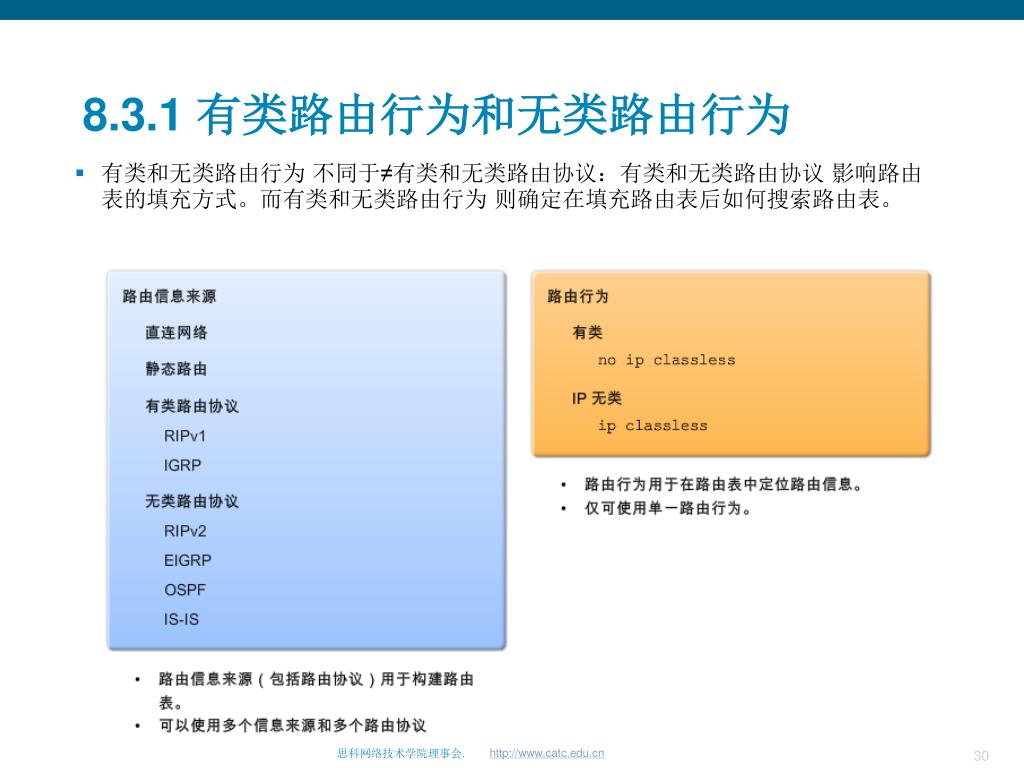 8.3.1 有类路由行为和无类路由行为

▪ 有类和无类路由行为 不同于≠有类和无类路由协议：有类和无类路由协议 影响路由表的填充方式。而有类和无类路由行为 则确定在填充路由表后如何搜索路由表。

路由信息来源

直连网络

静态路由

有类路由协议

RIPv1

IGRP

无类路由协议

RIPv2

EIGRP

OSPF

IS-IS

• 路由信息来源（包括路由协议）用于构建路由表。
• 可以使用多个信息来源和多个路由协议

路由行为

有类

no ip classless

IP 无类

ip classless

• 路由行为用于在路由表中定位路由信息。
• 仅可使用单一路由行为。

思科网络技术学院理事会. http://www.catc.edu.cn

30